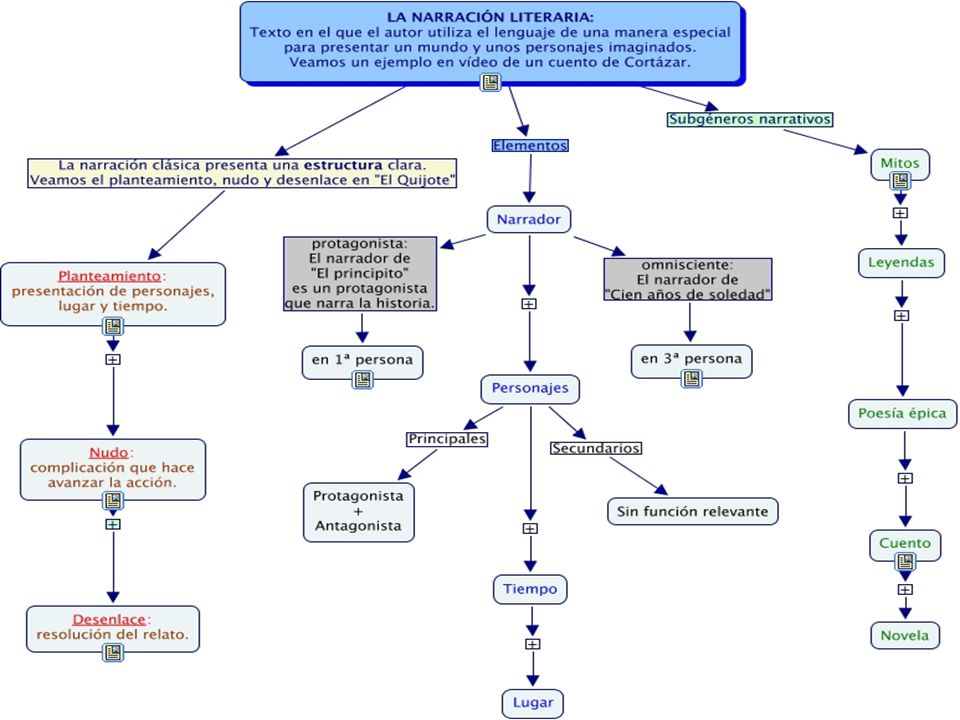 LA NARRACIÓN LITERARIA:
Texto en el que el autor utiliza el lenguaje de una manera especial para presentar un mundo y unos personajes imaginados. Veamos un ejemplo en vídeo de un cuento de Cortázar.

La narración clásica presenta una estructura clara. Veamos el planteamiento, nudo y desenlace en "El Quijote"

Planteamiento: presentación de personajes, lugar y tiempo.

Nudo: complicación que hace avanzar la acción.

Desenlace: resolución del relato.

Elementos

Narrador

protagonista: El narrador de "El principito" es un protagonista que narra la historia.

en 1ª persona

omnisciente: El narrador de "Cien años de soledad"

en 3ª persona

Personajes

Principales

Protagonista + Antagonista

Secundarios

Sin función relevante

Tiempo

Lugar

Subgéneros narrativos

Mitos

Leyendas

Poesía épica

Cuento

Novela